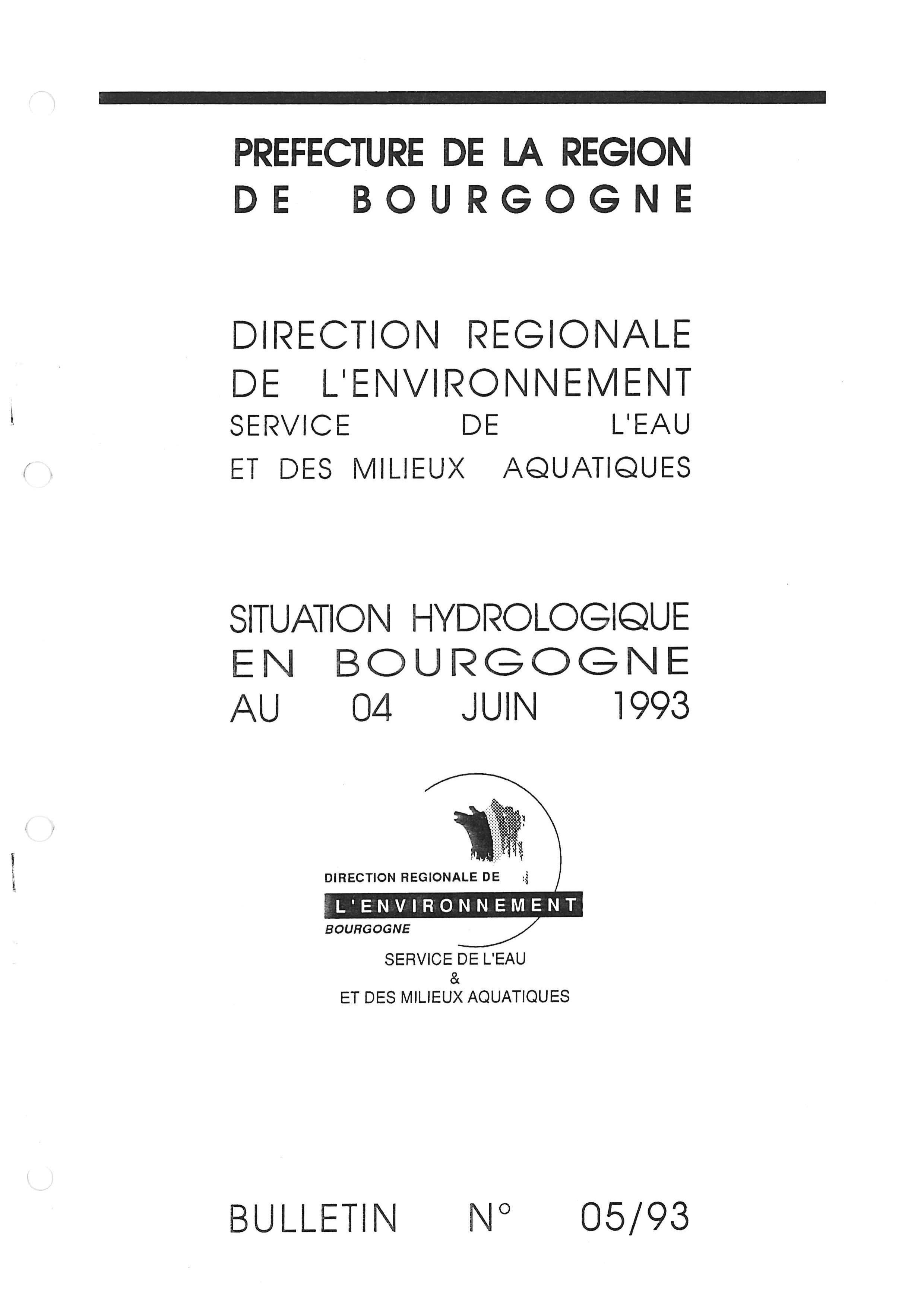 PREFECTURE DE LA REGION
DE BOURGOGNE

DIRECTION REGIONALE
DE L'ENVIRONNEMENT
SERVICE DE L'EAU
ET DES MILIEUX AQUATIQUES

SITUATION HYDROLOGIQUE
EN BOURGOGNE
AU 04 JUIN 1993

DIRECTION REGIONALE DE
L'ENVIRONNEMENT
BOURGOGNE
SERVICE DE L'EAU
&
ET DES MILIEUX AQUATIQUES

BULLETIN N° 05/93